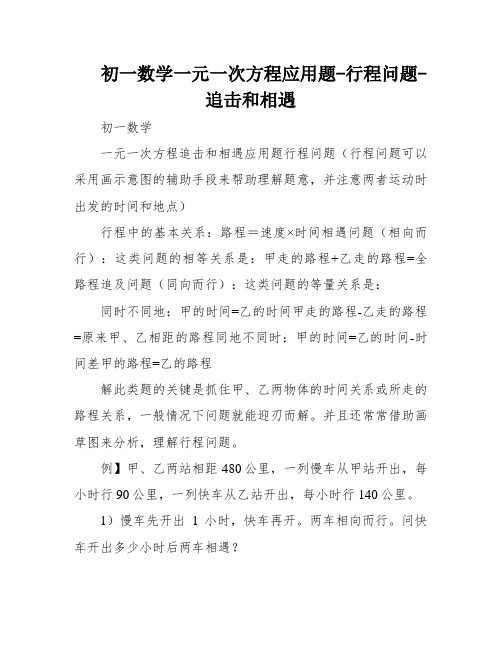 初一数学一元一次方程应用题-行程问题-追击和相遇

初一数学

一元一次方程追击和相遇应用题行程问题（行程问题可以采用画示意图的辅助手段来帮助理解题意，并注意两者运动时出发的时间和地点）

行程中的基本关系：路程＝速度×时间相遇问题（相向而行）：这类问题的相等关系是：甲走的路程+乙走的路程=全路程追及问题（同向而行）：这类问题的等量关系是：

同时不同地：甲的时间=乙的时间甲走的路程-乙走的路程=原来甲、乙相距的路程同地不同时：甲的时间=乙的时间-时间差甲的路程=乙的路程

解此类题的关键是抓住甲、乙两物体的时间关系或所走的路程关系，一般情况下问题就能迎刃而解。并且还常常借助画草图来分析，理解行程问题。

例】甲、乙两站相距 480 公里，一列慢车从甲站开出，每小时行 90 公里，一列快车从乙站开出，每小时行 140 公里。

1）慢车先开出 1 小时，快车再开。两车相向而行。问快车开出多少小时后两车相遇？